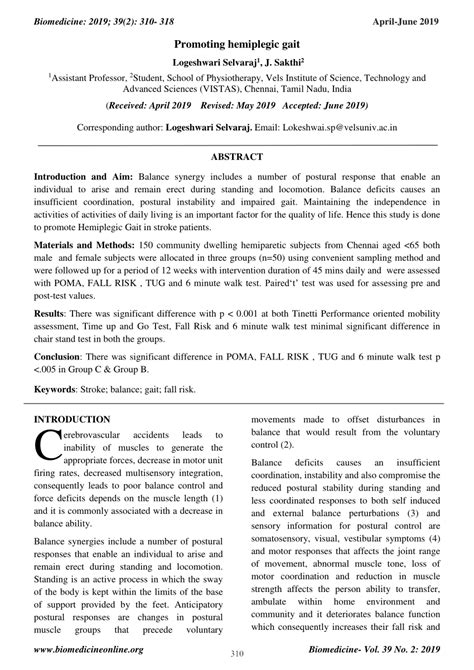 Biomedicine: 2019; 39(2): 310- 318 April-June 2019

Promoting hemiplegic gait

Logeshwari Selvaraj$^1$, J. Sakthi$^2$

$^1$Assistant Professor, $^2$Student, School of Physiotherapy, Vels Institute of Science, Technology and Advanced Sciences (VISTAS), Chennai, Tamil Nadu, India

(Received: April 2019 Revised: May 2019 Accepted: June 2019)

Corresponding author: Logeshwari Selvaraj. Email: Lokeshwai.sp@velsuniv.ac.in

ABSTRACT

Introduction and Aim: Balance synergy includes a number of postural response that enable an individual to arise and remain erect during standing and locomotion. Balance deficits causes an insufficient coordination, postural instability and impaired gait. Maintaining the independence in activities of activities of daily living is an important factor for the quality of life. Hence this study is done to promote Hemiplegic Gait in stroke patients.

Materials and Methods: 150 community dwelling hemiparetic subjects from Chennai aged <65 both male and female subjects were allocated in three groups (n=50) using convenient sampling method and were followed up for a period of 12 weeks with intervention duration of 45 mins daily and were assessed with POMA, FALL RISK , TUG and 6 minute walk test. Paired't' test was used for assessing pre and post-test values.

Results: There was significant difference with p < 0.001 at both Tinetti Performance oriented mobility assessment, Time up and Go Test, Fall Risk and 6 minute walk test minimal significant difference in chair stand test in both the groups.

Conclusion: There was significant difference in POMA, FALL RISK , TUG and 6 minute walk test p <.005 in Group C & Group B.

Keywords: Stroke; balance; gait; fall risk.

INTRODUCTION

Cerebrovascular accidents leads to inability of muscles to generate the appropriate forces, decrease in motor unit firing rates, decreased multisensory integration, consequently leads to poor balance control and force deficits depends on the muscle length (1) and it is commonly associated with a decrease in balance ability.

Balance synergies include a number of postural responses that enable an individual to arise and remain erect during standing and locomotion. Standing is an active process in which the sway of the body is kept within the limits of the base of support provided by the feet. Anticipatory postural responses are changes in postural muscle groups that precede voluntary movements made to offset disturbances in balance that would result from the voluntary control (2).

Balance deficits causes an insufficient coordination, instability and also compromise the reduced postural stability during standing and less coordinated responses to both self induced and external balance perturbations (3) and sensory information for postural control are somatosensory, visual, vestibular symptoms (4) and motor responses that affects the joint range of movement, abnormal muscle tone, loss of motor coordination and reduction in muscle strength affects the person ability to transfer, ambulate within home environment and community and it deteriorates balance function which consequently increases their fall risk and

www.biomedicineonline.org 310 Biomedicine- Vol. 39 No. 2: 2019